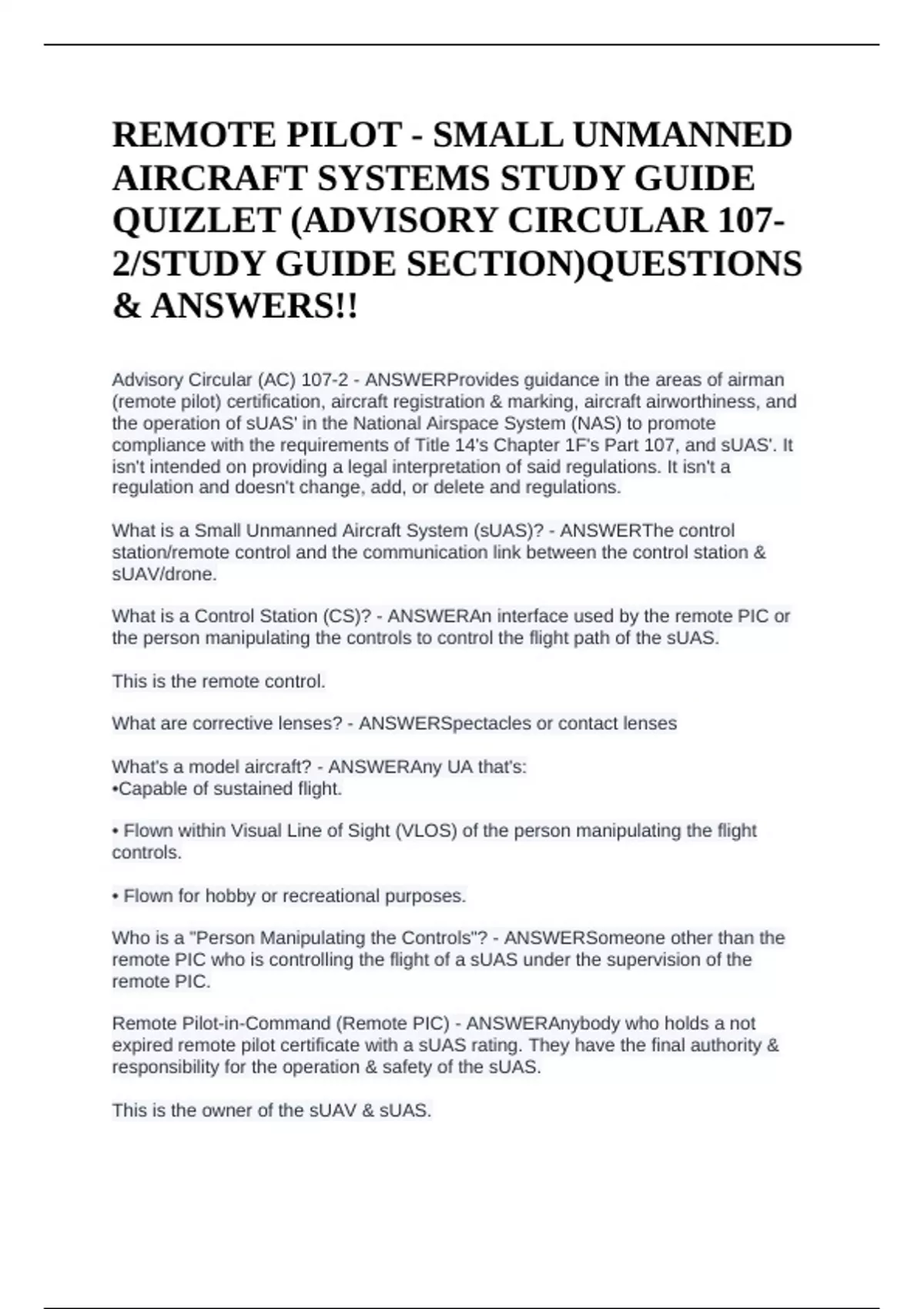 REMOTE PILOT - SMALL UNMANNED AIRCRAFT SYSTEMS STUDY GUIDE QUIZLET (ADVISORY CIRCULAR 107-2/STUDY GUIDE SECTION)QUESTIONS & ANSWERS!!

Advisory Circular (AC) 107-2 - ANSWERProvides guidance in the areas of airman (remote pilot) certification, aircraft registration & marking, aircraft airworthiness, and the operation of sUAS' in the National Airspace System (NAS) to promote compliance with the requirements of Title 14's Chapter 1F's Part 107, and sUAS'. It isn't intended on providing a legal interpretation of said regulations. It isn't a regulation and doesn't change, add, or delete and regulations.

What is a Small Unmanned Aircraft System (sUAS)? - ANSWERThe control station/remote control and the communication link between the control station & sUAV/drone.

What is a Control Station (CS)? - ANSWERAn interface used by the remote PIC or the person manipulating the controls to control the flight path of the sUAS.

This is the remote control.

What are corrective lenses? - ANSWERSpectacles or contact lenses

What's a model aircraft? - ANSWERAny UA that's:
•Capable of sustained flight.

• Flown within Visual Line of Sight (VLOS) of the person manipulating the flight controls.

• Flown for hobby or recreational purposes.

Who is a "Person Manipulating the Controls"? - ANSWERSomeone other than the remote PIC who is controlling the flight of a sUAS under the supervision of the remote PIC.

Remote Pilot-in-Command (Remote PIC) - ANSWERAnybody who holds a not expired remote pilot certificate with a sUAS rating. They have the final authority & responsibility for the operation & safety of the sUAS.

This is the owner of the sUAV & sUAS.